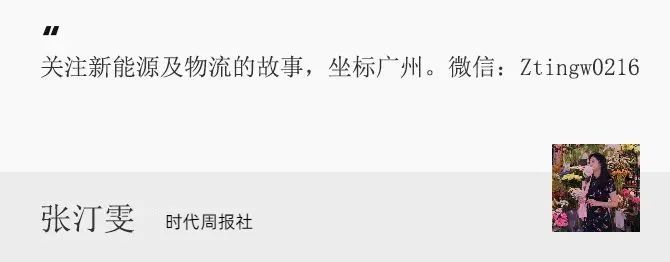 "
关注新能源及物流的故事，坐标广州。微信：Ztingw0216

张汀雯 时代周报社